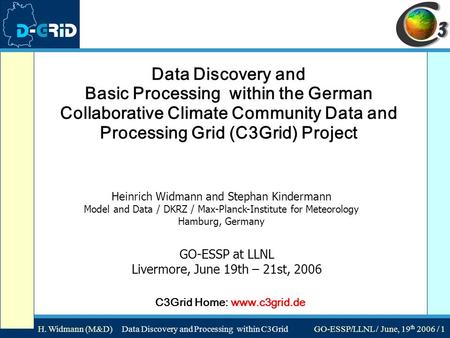 D-GRID

C3

Data Discovery and Basic Processing within the German Collaborative Climate Community Data and Processing Grid (C3Grid) Project

Heinrich Widmann and Stephan Kindermann
Model and Data / DKRZ / Max-Planck-Institute for Meteorology
Hamburg, Germany

GO-ESSP at LLNL
Livermore, June 19th – 21st, 2006

C3Grid Home: www.c3grid.de

H. Widmann (M&D) Data Discovery and Processing within C3Grid GO-ESSP/LLNL / June, 19$^{th}$ 2006 / 1